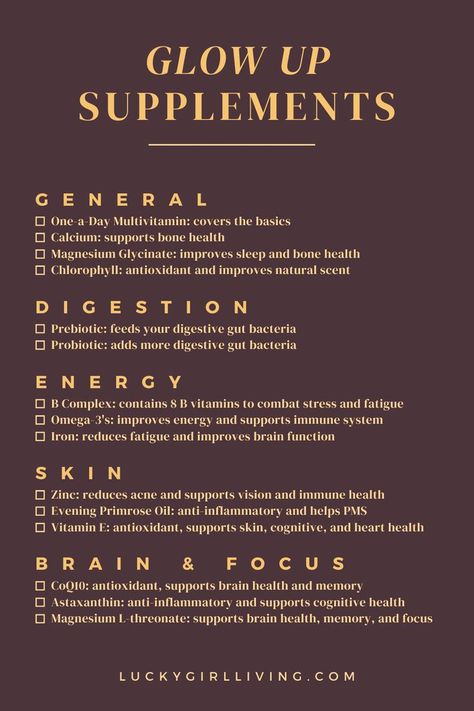 GLOW UP
SUPPLEMENTS

GENERAL
☐ One-a-Day Multivitamin: covers the basics
☐ Calcium: supports bone health
☐ Magnesium Glycinate: improves sleep and bone health
☐ Chlorophyll: antioxidant and improves natural scent

DIGESTION
☐ Prebiotic: feeds your digestive gut bacteria
☐ Probiotic: adds more digestive gut bacteria

ENERGY
☐ B Complex: contains 8 B vitamins to combat stress and fatigue
☐ Omega-3's: improves energy and supports immune system
☐ Iron: reduces fatigue and improves brain function

SKIN
☐ Zinc: reduces acne and supports vision and immune health
☐ Evening Primrose Oil: anti-inflammatory and helps PMS
☐ Vitamin E: antioxidant, supports skin, cognitive, and heart health

BRAIN & FOCUS
☐ CoQ10: antioxidant, supports brain health and memory
☐ Astaxanthin: anti-inflammatory and supports cognitive health
☐ Magnesium L-threonate: supports brain health, memory, and focus

LUCKYGIRLLIVING.COM